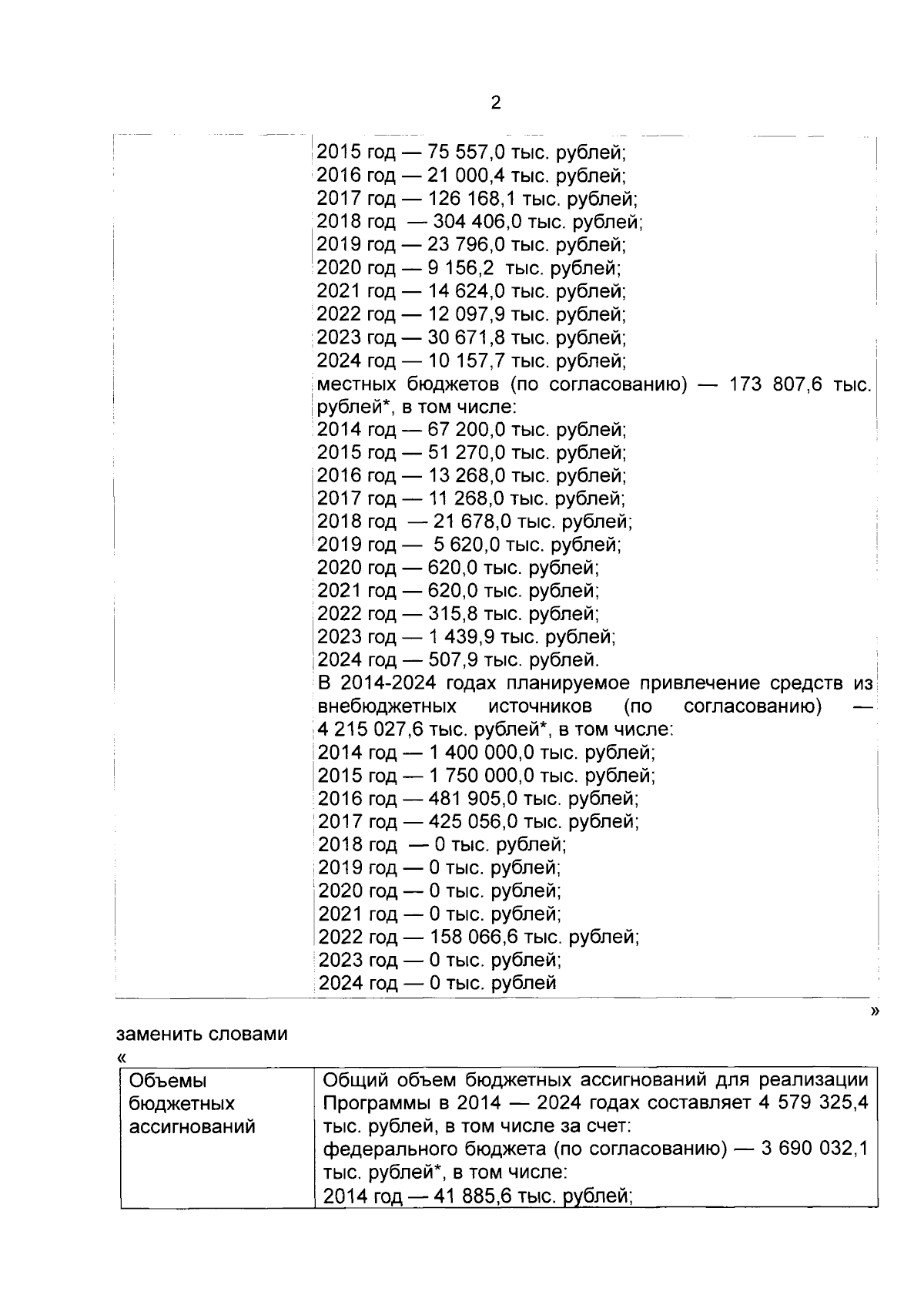 2

| | 2015 год — 75 557,0 тыс. рублей;<br>2016 год — 21 000,4 тыс. рублей;<br>2017 год — 126 168,1 тыс. рублей;<br>2018 год — 304 406,0 тыс. рублей;<br>2019 год — 23 796,0 тыс. рублей;<br>2020 год — 9 156,2 тыс. рублей;<br>2021 год — 14 624,0 тыс. рублей;<br>2022 год — 12 097,9 тыс. рублей;<br>2023 год — 30 671,8 тыс. рублей;<br>2024 год — 10 157,7 тыс. рублей;<br>местных бюджетов (по согласованию) — 173 807,6 тыс. рублей*, в том числе:<br>2014 год — 67 200,0 тыс. рублей;<br>2015 год — 51 270,0 тыс. рублей;<br>2016 год — 13 268,0 тыс. рублей;<br>2017 год — 11 268,0 тыс. рублей;<br>2018 год — 21 678,0 тыс. рублей;<br>2019 год — 5 620,0 тыс. рублей;<br>2020 год — 620,0 тыс. рублей;<br>2021 год — 620,0 тыс. рублей;<br>2022 год — 315,8 тыс. рублей;<br>2023 год — 1 439,9 тыс. рублей;<br>2024 год — 507,9 тыс. рублей.<br>В 2014-2024 годах планируемое привлечение средств из внебюджетных источников (по согласованию) — 4 215 027,6 тыс. рублей*, в том числе:<br>2014 год — 1 400 000,0 тыс. рублей;<br>2015 год — 1 750 000,0 тыс. рублей;<br>2016 год — 481 905,0 тыс. рублей;<br>2017 год — 425 056,0 тыс. рублей;<br>2018 год — 0 тыс. рублей;<br>2019 год — 0 тыс. рублей;<br>2020 год — 0 тыс. рублей;<br>2021 год — 0 тыс. рублей;<br>2022 год — 158 066,6 тыс. рублей;<br>2023 год — 0 тыс. рублей;<br>2024 год — 0 тыс. рублей |
|---|---|

»

заменить словами

«

| Объемы бюджетных ассигнований | Общий объем бюджетных ассигнований для реализации Программы в 2014 — 2024 годах составляет 4 579 325,4 тыс. рублей, в том числе за счет:<br>федерального бюджета (по согласованию) — 3 690 032,1 тыс. рублей*, в том числе:<br>2014 год — 41 885,6 тыс. рублей; |
|---|---|